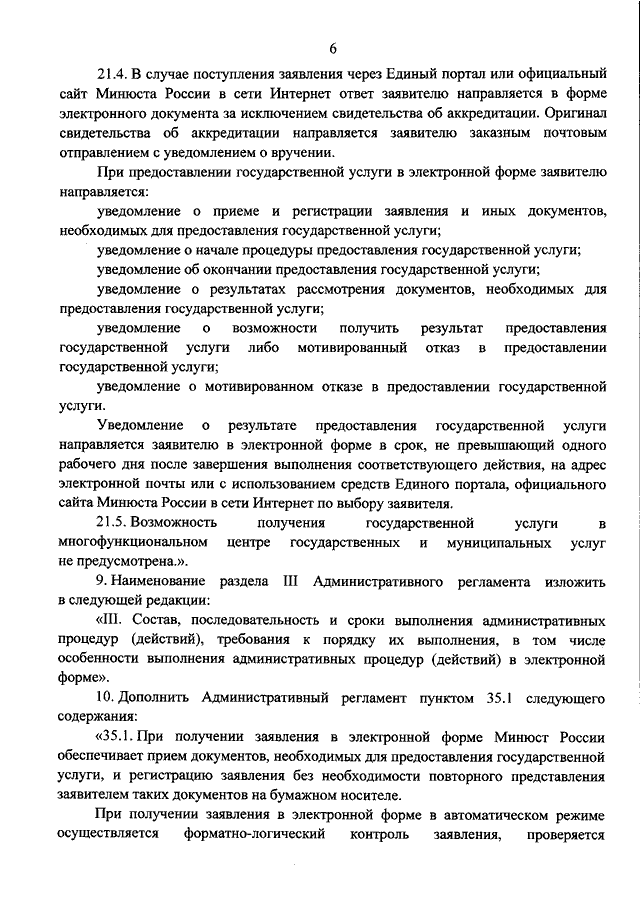 6

21.4. В случае поступления заявления через Единый портал или официальный сайт Минюста России в сети Интернет ответ заявителю направляется в форме электронного документа за исключением свидетельства об аккредитации. Оригинал свидетельства об аккредитации направляется заявителю заказным почтовым отправлением с уведомлением о вручении.

При предоставлении государственной услуги в электронной форме заявителю направляется:

уведомление о приеме и регистрации заявления и иных документов, необходимых для предоставления государственной услуги;

уведомление о начале процедуры предоставления государственной услуги;

уведомление об окончании предоставления государственной услуги;

уведомление о результатах рассмотрения документов, необходимых для предоставления государственной услуги;

уведомление о возможности получить результат предоставления государственной услуги либо мотивированный отказ в предоставлении государственной услуги;

уведомление о мотивированном отказе в предоставлении государственной услуги.

Уведомление о результате предоставления государственной услуги направляется заявителю в электронной форме в срок, не превышающий одного рабочего дня после завершения выполнения соответствующего действия, на адрес электронной почты или с использованием средств Единого портала, официального сайта Минюста России в сети Интернет по выбору заявителя.

21.5. Возможность получения государственной услуги в многофункциональном центре государственных и муниципальных услуг не предусмотрена.».

9. Наименование раздела III Административного регламента изложить в следующей редакции:

«III. Состав, последовательность и сроки выполнения административных процедур (действий), требования к порядку их выполнения, в том числе особенности выполнения административных процедур (действий) в электронной форме».

10. Дополнить Административный регламент пунктом 35.1 следующего содержания:

«35.1. При получении заявления в электронной форме Минюст России обеспечивает прием документов, необходимых для предоставления государственной услуги, и регистрацию заявления без необходимости повторного представления заявителем таких документов на бумажном носителе.

При получении заявления в электронной форме в автоматическом режиме осуществляется форматно-логический контроль заявления, проверяется